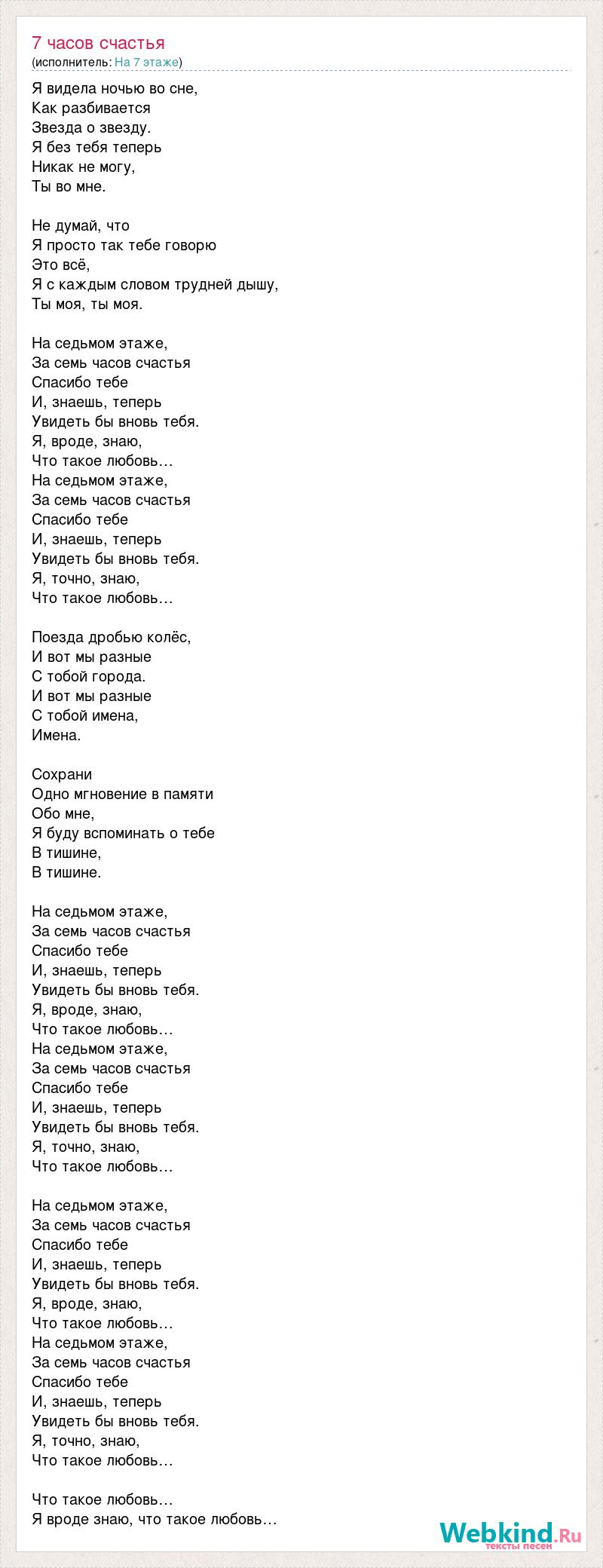 7 часов счастья
(исполнитель: На 7 этаже)

Я видела ночью во сне,
Как разбивается
Звезда о звезду.
Я без тебя теперь
Никак не могу,
Ты во мне.

Не думай, что
Я просто так тебе говорю
Это всё,
Я с каждым словом трудней дышу,
Ты моя, ты моя.

На седьмом этаже,
За семь часов счастья
Спасибо тебе
И, знаешь, теперь
Увидеть бы вновь тебя.
Я, вроде, знаю,
Что такое любовь…
На седьмом этаже,
За семь часов счастья
Спасибо тебе
И, знаешь, теперь
Увидеть бы вновь тебя.
Я, точно, знаю,
Что такое любовь…

Поезда дробью колёс,
И вот мы разные
С тобой города.
И вот мы разные
С тобой имена,
Имена.

Сохрани
Одно мгновение в памяти
Обо мне,
Я буду вспоминать о тебе
В тишине,
В тишине.

На седьмом этаже,
За семь часов счастья
Спасибо тебе
И, знаешь, теперь
Увидеть бы вновь тебя.
Я, вроде, знаю,
Что такое любовь…
На седьмом этаже,
За семь часов счастья
Спасибо тебе
И, знаешь, теперь
Увидеть бы вновь тебя.
Я, точно, знаю,
Что такое любовь…

На седьмом этаже,
За семь часов счастья
Спасибо тебе
И, знаешь, теперь
Увидеть бы вновь тебя.
Я, вроде, знаю,
Что такое любовь…
На седьмом этаже,
За семь часов счастья
Спасибо тебе
И, знаешь, теперь
Увидеть бы вновь тебя.
Я, точно, знаю,
Что такое любовь…

Что такое любовь…
Я вроде знаю, что такое любовь…

Webkind.Ru
тексты песен